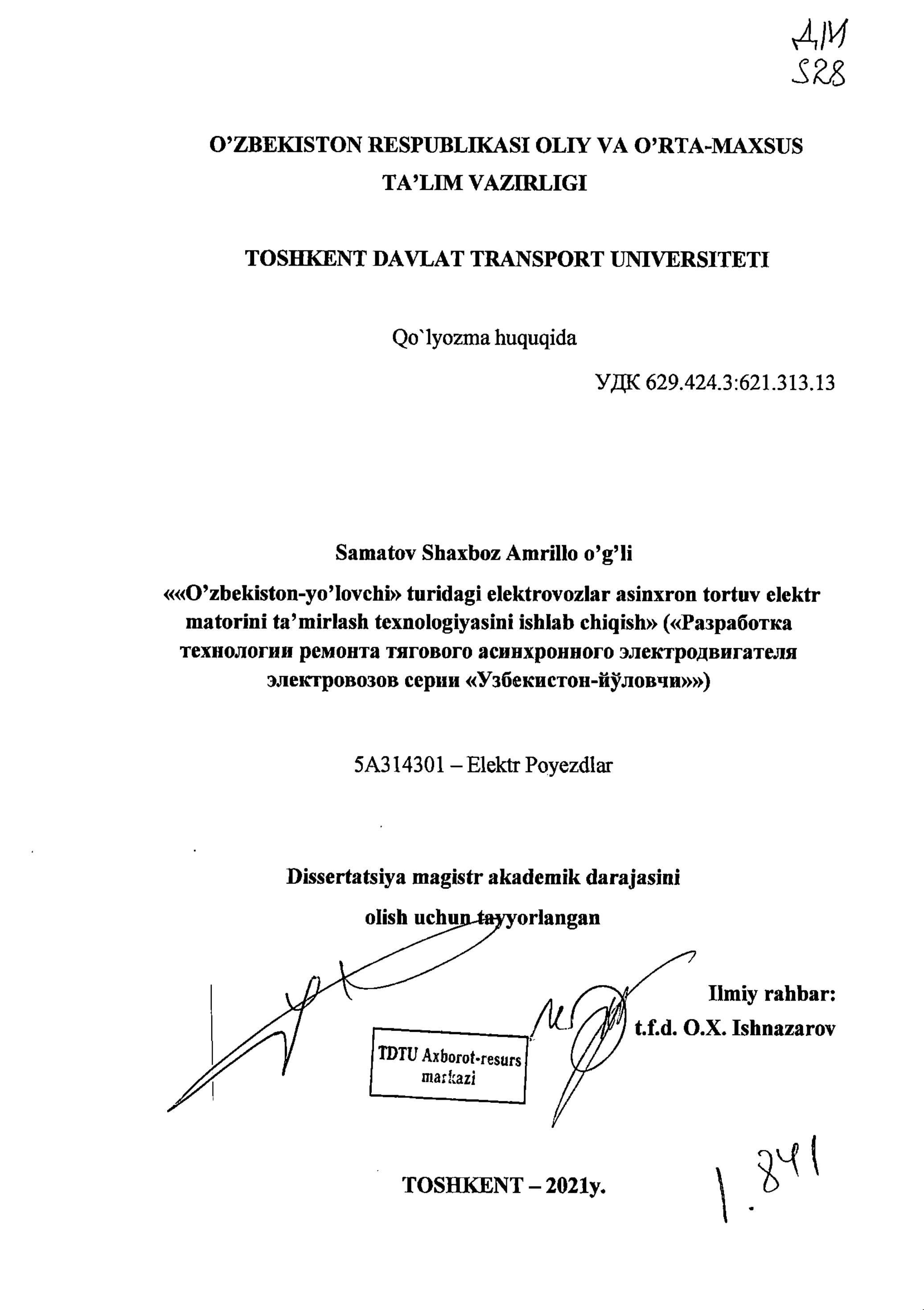 ДИ
S28

O'ZBEKISTON RESPUBLIKASI OLIY VA O'RTA-MAXSUS TA'LIM VAZIRLIGI

TOSHKENT DAVLAT TRANSPORT UNIVERSITETI

Qo`lyozma huquqida

УДК 629.424.3:621.313.13

Samatov Shaxboz Amrillo o'g'li

««O'zbekiston-yo'lovchi» turidagi elektrovozlar asinxron tortuv elektr matorini ta'mirlash texnologiyasini ishlab chiqish» («Разработка технологии ремонта тягового асинхронного электродвигателя электровозов серии «Узбекистон-йўловчи»»)

5A314301 – Elektr Poyezdlar

Dissertatsiya magistr akademik darajasini olish uchun tayyorlangan

Ilmiy rahbar:
t.f.d. O.X. Ishnazarov

TDTU Axborot-resurs markazi

TOSHKENT – 2021y.

1.841